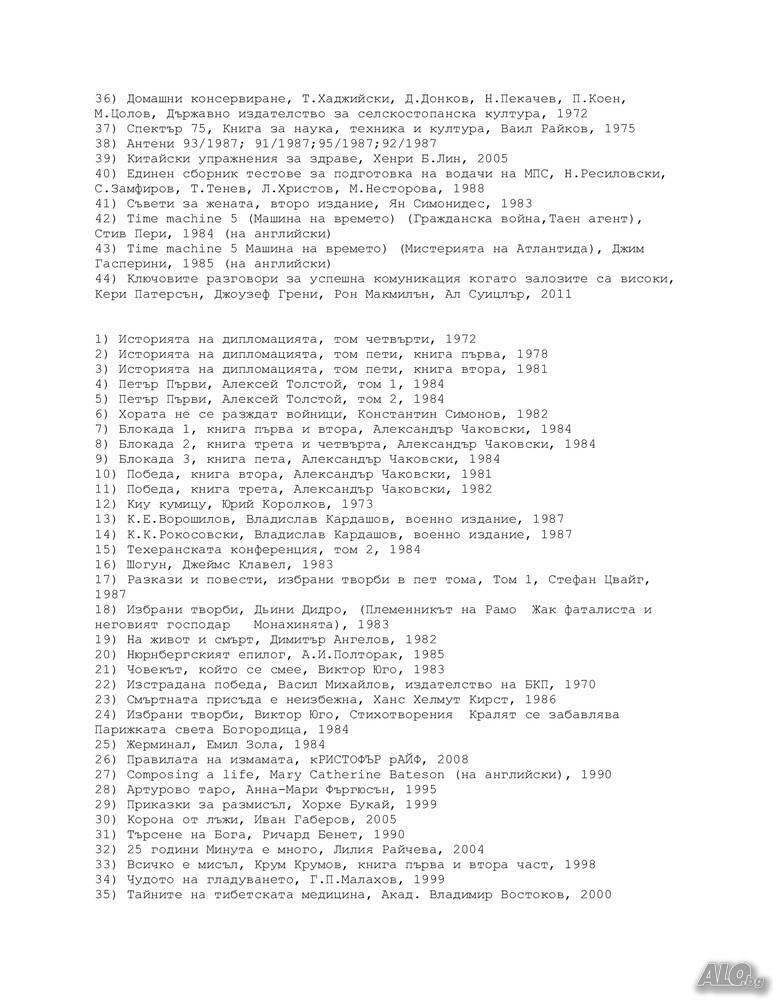 36) Домашни консервиране, Т.Хаджийски, Д.Донков, Н.Пекачев, П.Коен, М.Цолов, Държавно издателство за селскостопанска култура, 1972
37) Спектър 75, Книга за наука, техника и култура, Ваил Райков, 1975
38) Антени 93/1987; 91/1987;95/1987;92/1987
39) Китайски упражнения за здраве, Хенри Б.Лин, 2005
40) Единен сборник тестове за подготовка на водачи на МПС, Н.Ресиловски, С.Замфиров, Т.Тенев, Л.Христов, М.Несторова, 1988
41) Съвети за жената, второ издание, Ян Симонидес, 1983
42) Time machine 5 (Машина на времето) (Гражданска война,Таен агент), Стив Пери, 1984 (на английски)
43) Time machine 5 Машина на времето) (Мистерията на Атлантида), Джим Гасперини, 1985 (на английски)
44) Ключовите разговори за успешна комуникация когато залозите са високи, Кери Патерсън, Джоузеф Грени, Рон Макмилън, Ал Суицлър, 2011

1) Историята на дипломацията, том четвърти, 1972
2) Историята на дипломацията, том пети, книга първа, 1978
3) Историята на дипломацията, том пети, книга втора, 1981
4) Петър Първи, Алексей Толстой, том 1, 1984
5) Петър Първи, Алексей Толстой, том 2, 1984
6) Хората не се раждат войници, Константин Симонов, 1982
7) Блокада 1, книга първа и втора, Александър Чаковски, 1984
8) Блокада 2, книга трета и четвърта, Александър Чаковски, 1984
9) Блокада 3, книга пета, Александър Чаковски, 1984
10) Победа, книга втора, Александър Чаковски, 1981
11) Победа, книга трета, Александър Чаковски, 1982
12) Киу кумицу, Юрий Королков, 1973
13) К.Е.Ворошилов, Владислав Кардашов, военно издание, 1987
14) К.К.Рокосовски, Владислав Кардашов, военно издание, 1987
15) Техеранската конференция, том 2, 1984
16) Шогун, Джеймс Клавел, 1983
17) Разкази и повести, избрани творби в пет тома, Том 1, Стефан Цвайг, 1987
18) Избрани творби, Дьини Дидро, (Племенникът на Рамо Жак фаталиста и неговият господар Монахинята), 1983
19) На живот и смърт, Димитър Ангелов, 1982
20) Нюрнбергският епилог, А.И.Полторак, 1985
21) Човекът, който се смее, Виктор Юго, 1983
22) Изстрадана победа, Васил Михайлов, издателство на БКП, 1970
23) Смъртната присъда е неизбежна, Ханс Хелмут Кирст, 1986
24) Избрани творби, Виктор Юго, Стихотворения Кралят се забавлява Парижката света Богородица, 1984
25) Жерминал, Емил Зола, 1984
26) Правилата на измамата, кРИСТОФЪР рАЙФ, 2008
27) Composing a life, Mary Catherine Bateson (на английски), 1990
28) Артурово таро, Анна-Мари Фъргюсън, 1995
29) Приказки за размисъл, Хорхе Букай, 1999
30) Корона от лъжи, Иван Габеров, 2005
31) Търсене на Бога, Ричард Бенет, 1990
32) 25 години Минута е много, Лилия Райчева, 2004
33) Всичко е мисъл, Крум Крумов, книга първа и втора част, 1998
34) Чудото на гладуването, Г.П.Малахов, 1999
35) Тайните на тибетската медицина, Акад. Владимир Востоков, 2000

ALO.bg